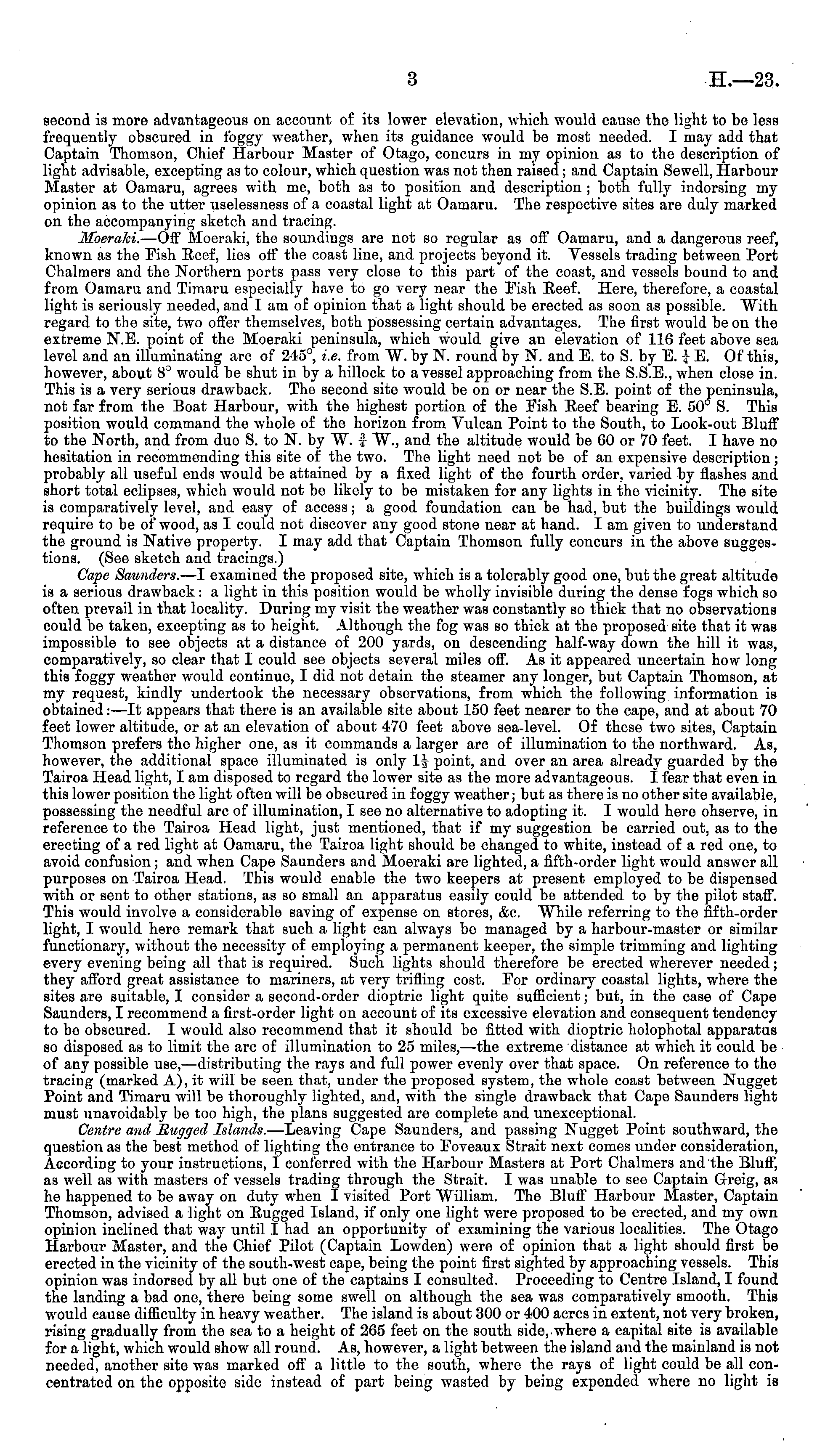 3 H.—23.

second is more advantageous on account of its lower elevation, which would cause the light to be less frequently obscured in foggy weather, when its guidance would be most needed. I may add that Captain Thomson, Chief Harbour Master of Otago, concurs in my opinion as to the description of light advisable, excepting as to colour, which question was not then raised; and Captain Sewell, Harbour Master at Oamaru, agrees with me, both as to position and description; both fully indorsing my opinion as to the utter uselessness of a coastal light at Oamaru. The respective sites are duly marked on the accompanying sketch and tracing.

Moeraki.—Off Moeraki, the soundings are not so regular as off Oamaru, and a dangerous reef, known as the Fish Reef, lies off the coast line, and projects beyond it. Vessels trading between Port Chalmers and the Northern ports pass very close to this part of the coast, and vessels bound to and from Oamaru and Timaru especially have to go very near the Fish Reef. Here, therefore, a coastal light is seriously needed, and I am of opinion that a light should be erected as soon as possible. With regard to the site, two offer themselves, both possessing certain advantages. The first would be on the extreme N.E. point of the Moeraki peninsula, which would give an elevation of 116 feet above sea level and an illuminating arc of 245°, i.e. from W. by N. round by N. and E. to S. by E. $\frac{1}{4}$ E. Of this, however, about 8° would be shut in by a hillock to a vessel approaching from the S.S.E., when close in. This is a very serious drawback. The second site would be on or near the S.E. point of the peninsula, not far from the Boat Harbour, with the highest portion of the Fish Reef bearing E. 50° S. This position would command the whole of the horizon from Vulcan Point to the South, to Look-out Bluff to the North, and from due S. to N. by W. $\frac{3}{4}$ W., and the altitude would be 60 or 70 feet. I have no hesitation in recommending this site of the two. The light need not be of an expensive description; probably all useful ends would be attained by a fixed light of the fourth order, varied by flashes and short total eclipses, which would not be likely to be mistaken for any lights in the vicinity. The site is comparatively level, and easy of access; a good foundation can be had, but the buildings would require to be of wood, as I could not discover any good stone near at hand. I am given to understand the ground is Native property. I may add that Captain Thomson fully concurs in the above suggestions. (See sketch and tracings.)

Cape Saunders.—I examined the proposed site, which is a tolerably good one, but the great altitude is a serious drawback: a light in this position would be wholly invisible during the dense fogs which so often prevail in that locality. During my visit the weather was constantly so thick that no observations could be taken, excepting as to height. Although the fog was so thick at the proposed site that it was impossible to see objects at a distance of 200 yards, on descending half-way down the hill it was, comparatively, so clear that I could see objects several miles off. As it appeared uncertain how long this foggy weather would continue, I did not detain the steamer any longer, but Captain Thomson, at my request, kindly undertook the necessary observations, from which the following information is obtained:—It appears that there is an available site about 150 feet nearer to the cape, and at about 70 feet lower altitude, or at an elevation of about 470 feet above sea-level. Of these two sites, Captain Thomson prefers the higher one, as it commands a larger arc of illumination to the northward. As, however, the additional space illuminated is only $1\frac{1}{2}$ point, and over an area already guarded by the Tairoa Head light, I am disposed to regard the lower site as the more advantageous. I fear that even in this lower position the light often will be obscured in foggy weather; but as there is no other site available, possessing the needful arc of illumination, I see no alternative to adopting it. I would here observe, in reference to the Tairoa Head light, just mentioned, that if my suggestion be carried out, as to the erecting of a red light at Oamaru, the Tairoa light should be changed to white, instead of a red one, to avoid confusion; and when Cape Saunders and Moeraki are lighted, a fifth-order light would answer all purposes on Tairoa Head. This would enable the two keepers at present employed to be dispensed with or sent to other stations, as so small an apparatus easily could be attended to by the pilot staff. This would involve a considerable saving of expense on stores, &c. While referring to the fifth-order light, I would here remark that such a light can always be managed by a harbour-master or similar functionary, without the necessity of employing a permanent keeper, the simple trimming and lighting every evening being all that is required. Such lights should therefore be erected wherever needed; they afford great assistance to mariners, at very trifling cost. For ordinary coastal lights, where the sites are suitable, I consider a second-order dioptric light quite sufficient; but, in the case of Cape Saunders, I recommend a first-order light on account of its excessive elevation and consequent tendency to be obscured. I would also recommend that it should be fitted with dioptric holophotal apparatus so disposed as to limit the arc of illumination to 25 miles,—the extreme distance at which it could be of any possible use,—distributing the rays and full power evenly over that space. On reference to the tracing (marked A), it will be seen that, under the proposed system, the whole coast between Nugget Point and Timaru will be thoroughly lighted, and, with the single drawback that Cape Saunders light must unavoidably be too high, the plans suggested are complete and unexceptional.

Centre and Rugged Islands.—Leaving Cape Saunders, and passing Nugget Point southward, the question as the best method of lighting the entrance to Foveaux Strait next comes under consideration, According to your instructions, I conferred with the Harbour Masters at Port Chalmers and the Bluff, as well as with masters of vessels trading through the Strait. I was unable to see Captain Greig, as he happened to be away on duty when I visited Port William. The Bluff Harbour Master, Captain Thomson, advised a light on Rugged Island, if only one light were proposed to be erected, and my own opinion inclined that way until I had an opportunity of examining the various localities. The Otago Harbour Master, and the Chief Pilot (Captain Lowden) were of opinion that a light should first be erected in the vicinity of the south-west cape, being the point first sighted by approaching vessels. This opinion was indorsed by all but one of the captains I consulted. Proceeding to Centre Island, I found the landing a bad one, there being some swell on although the sea was comparatively smooth. This would cause difficulty in heavy weather. The island is about 300 or 400 acres in extent, not very broken, rising gradually from the sea to a height of 265 feet on the south side, where a capital site is available for a light, which would show all round. As, however, a light between the island and the mainland is not needed, another site was marked off a little to the south, where the rays of light could be all concentrated on the opposite side instead of part being wasted by being expended where no light is